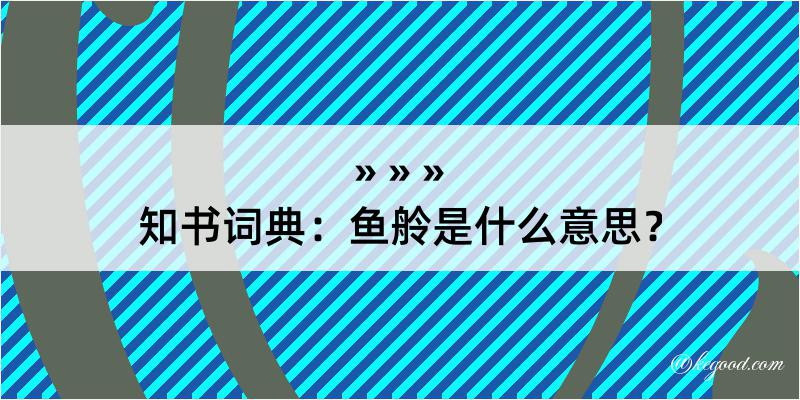 » » »
知书词典：鱼舲是什么意思？

@kegood.com